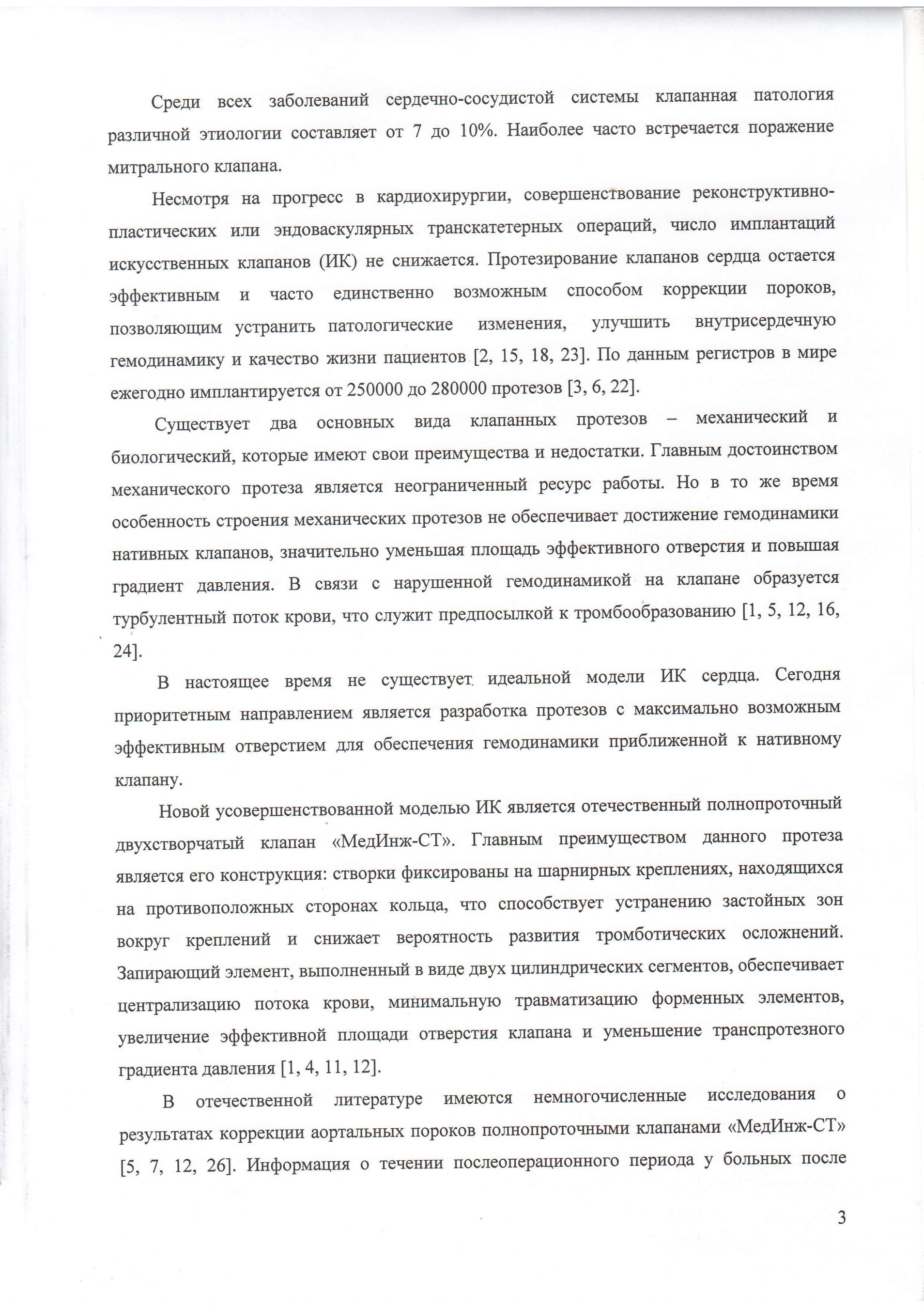 Среди всех заболеваний сердечно-сосудистой системы клапанная патология различной этиологии составляет от 7 до 10%. Наиболее часто встречается поражение митрального клапана.

Несмотря на прогресс в кардиохирургии, совершенствование реконструктивно-пластических или эндоваскулярных транскатетерных операций, число имплантаций искусственных клапанов (ИК) не снижается. Протезирование клапанов сердца остается эффективным и часто единственно возможным способом коррекции пороков, позволяющим устранить патологические изменения, улучшить внутрисердечную гемодинамику и качество жизни пациентов [2, 15, 18, 23]. По данным регистров в мире ежегодно имплантируется от 250000 до 280000 протезов [3, 6, 22].

Существует два основных вида клапанных протезов – механический и биологический, которые имеют свои преимущества и недостатки. Главным достоинством механического протеза является неограниченный ресурс работы. Но в то же время особенность строения механических протезов не обеспечивает достижение гемодинамики нативных клапанов, значительно уменьшая площадь эффективного отверстия и повышая градиент давления. В связи с нарушенной гемодинамикой на клапане образуется турбулентный поток крови, что служит предпосылкой к тромбообразованию [1, 5, 12, 16, 24].

В настоящее время не существует идеальной модели ИК сердца. Сегодня приоритетным направлением является разработка протезов с максимально возможным эффективным отверстием для обеспечения гемодинамики приближенной к нативному клапану.

Новой усовершенствованной моделью ИК является отечественный полнопроточный двухстворчатый клапан «МедИнж-СТ». Главным преимуществом данного протеза является его конструкция: створки фиксированы на шарнирных креплениях, находящихся на противоположных сторонах кольца, что способствует устранению застойных зон вокруг креплений и снижает вероятность развития тромботических осложнений. Запирающий элемент, выполненный в виде двух цилиндрических сегментов, обеспечивает централизацию потока крови, минимальную травматизацию форменных элементов, увеличение эффективной площади отверстия клапана и уменьшение транспротезного градиента давления [1, 4, 11, 12].

В отечественной литературе имеются немногочисленные исследования о результатах коррекции аортальных пороков полнопроточными клапанами «МедИнж-СТ» [5, 7, 12, 26]. Информация о течении послеоперационного периода у больных после

3